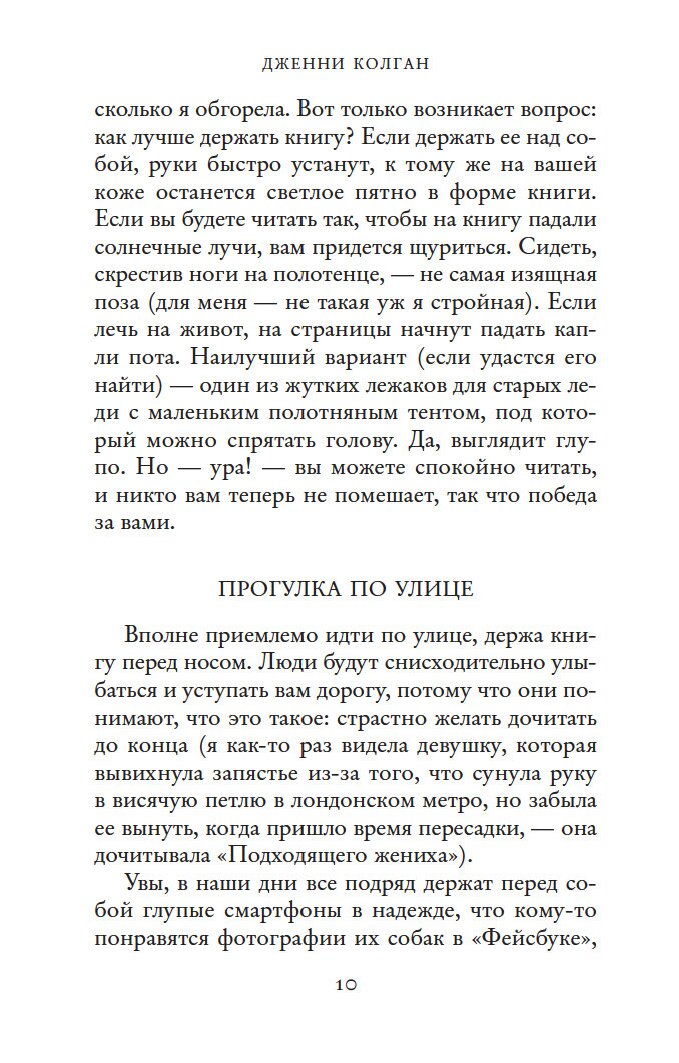 ДЖЕННИ КОЛГАН

сколько я обгорела. Вот только возникает вопрос: как лучше держать книгу? Если держать ее над собой, руки быстро устанут, к тому же на вашей коже останется светлое пятно в форме книги. Если вы будете читать так, чтобы на книгу падали солнечные лучи, вам придется щуриться. Сидеть, скрестив ноги на полотенце, — не самая изящная поза (для меня — не такая уж я стройная). Если лечь на живот, на страницы начнут падать капли пота. Наилучший вариант (если удастся его найти) — один из жутких лежаков для старых леди с маленьким полотняным тентом, под который можно спрятать голову. Да, выглядит глупо. Но — ура! — вы можете спокойно читать, и никто вам теперь не помешает, так что победа за вами.

ПРОГУЛКА ПО УЛИЦЕ

Вполне приемлемо идти по улице, держа книгу перед носом. Люди будут снисходительно улыбаться и уступать вам дорогу, потому что они понимают, что это такое: страстно желать дочитать до конца (я как-то раз видела девушку, которая вывихнула запястье из-за того, что сунула руку в висячую петлю в лондонском метро, но забыла ее вынуть, когда пришло время пересадки, — она дочитывала «Подходящего жениха»).

Увы, в наши дни все подряд держат перед собой глупые смартфоны в надежде, что кому-то понравятся фотографии их собак в «Фейсбуке»,

10